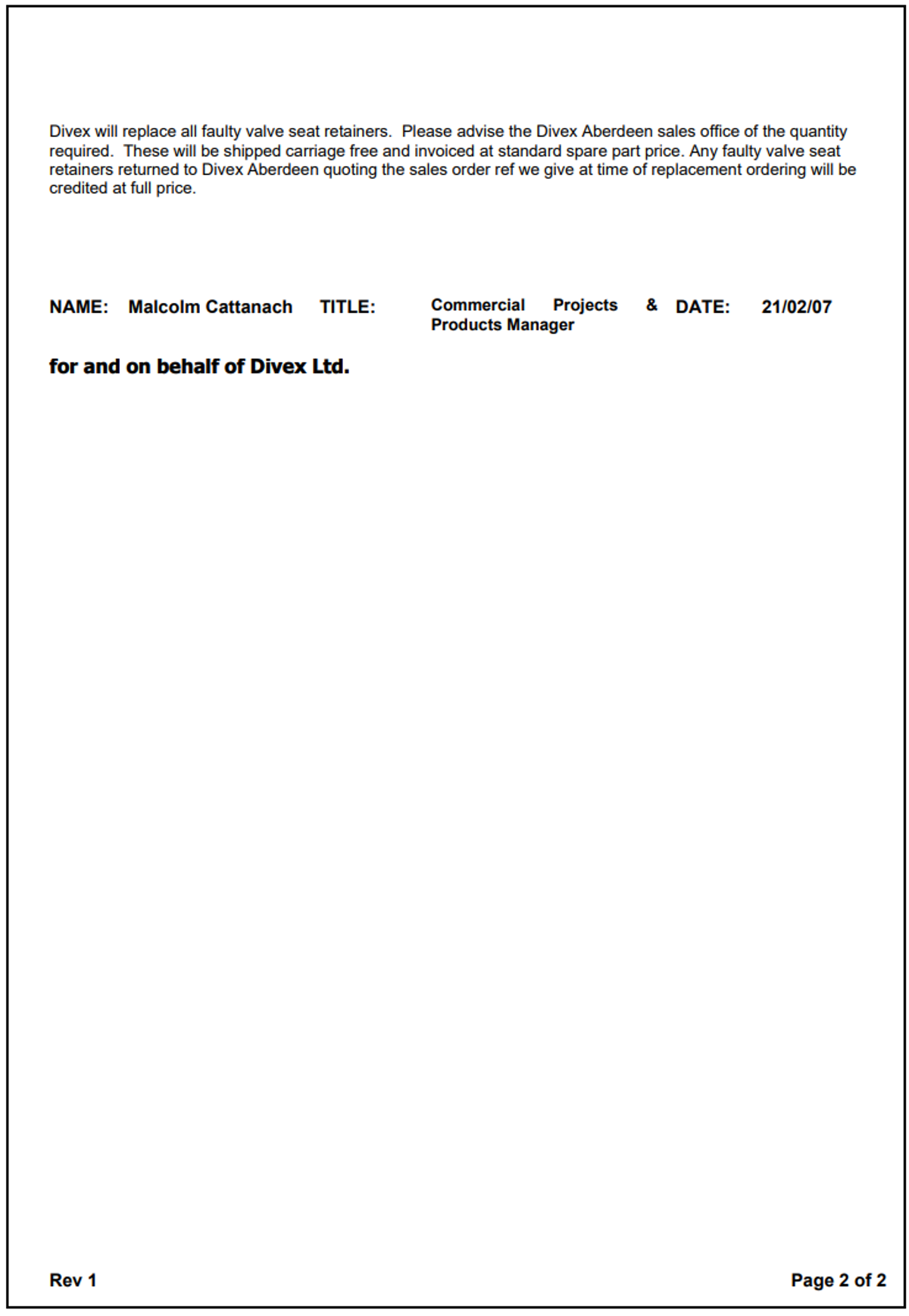 Divex will replace all faulty valve seat retainers. Please advise the Divex Aberdeen sales office of the quantity required. These will be shipped carriage free and invoiced at standard spare part price. Any faulty valve seat retainers returned to Divex Aberdeen quoting the sales order ref we give at time of replacement ordering will be credited at full price.

NAME: Malcolm Cattanach TITLE: Commercial Projects & Products Manager DATE: 21/02/07

for and on behalf of Divex Ltd.

Rev 1

Page 2 of 2